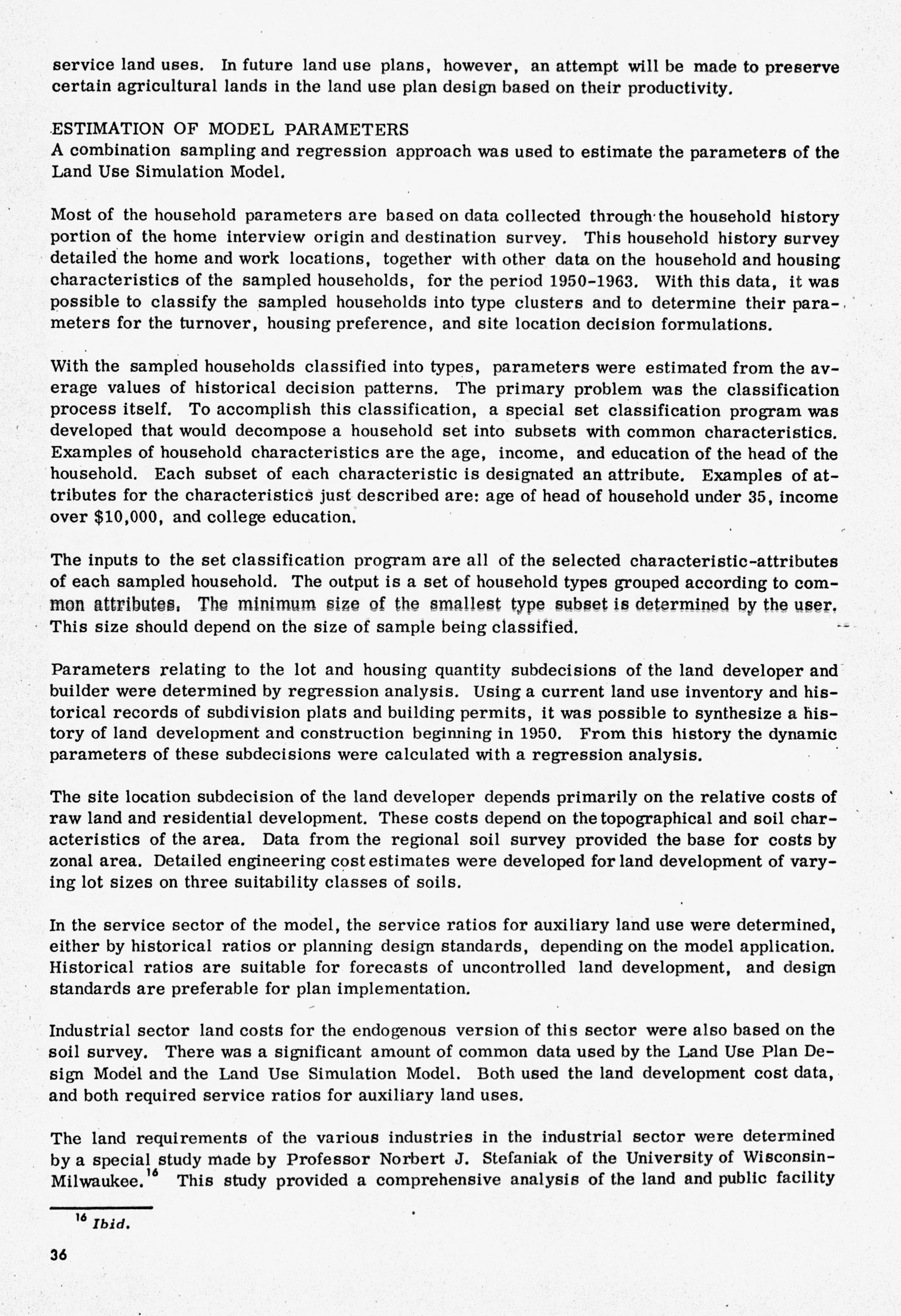 service land uses. In future land use plans, however, an attempt will be made to preserve certain agricultural lands in the land use plan design based on their productivity.

ESTIMATION OF MODEL PARAMETERS
A combination sampling and regression approach was used to estimate the parameters of the Land Use Simulation Model.

Most of the household parameters are based on data collected through the household history portion of the home interview origin and destination survey. This household history survey detailed the home and work locations, together with other data on the household and housing characteristics of the sampled households, for the period 1950-1963. With this data, it was possible to classify the sampled households into type clusters and to determine their parameters for the turnover, housing preference, and site location decision formulations.

With the sampled households classified into types, parameters were estimated from the average values of historical decision patterns. The primary problem was the classification process itself. To accomplish this classification, a special set classification program was developed that would decompose a household set into subsets with common characteristics. Examples of household characteristics are the age, income, and education of the head of the household. Each subset of each characteristic is designated an attribute. Examples of attributes for the characteristics just described are: age of head of household under 35, income over $10,000, and college education.

The inputs to the set classification program are all of the selected characteristic-attributes of each sampled household. The output is a set of household types grouped according to common attributes. The minimum size of the smallest type subset is determined by the user. This size should depend on the size of sample being classified.

Parameters relating to the lot and housing quantity subdecisions of the land developer and builder were determined by regression analysis. Using a current land use inventory and historical records of subdivision plats and building permits, it was possible to synthesize a history of land development and construction beginning in 1950. From this history the dynamic parameters of these subdecisions were calculated with a regression analysis.

The site location subdecision of the land developer depends primarily on the relative costs of raw land and residential development. These costs depend on the topographical and soil characteristics of the area. Data from the regional soil survey provided the base for costs by zonal area. Detailed engineering cost estimates were developed for land development of varying lot sizes on three suitability classes of soils.

In the service sector of the model, the service ratios for auxiliary land use were determined, either by historical ratios or planning design standards, depending on the model application. Historical ratios are suitable for forecasts of uncontrolled land development, and design standards are preferable for plan implementation.

Industrial sector land costs for the endogenous version of this sector were also based on the soil survey. There was a significant amount of common data used by the Land Use Plan Design Model and the Land Use Simulation Model. Both used the land development cost data, and both required service ratios for auxiliary land uses.

The land requirements of the various industries in the industrial sector were determined by a special study made by Professor Norbert J. Stefaniak of the University of Wisconsin-Milwaukee.$^{16}$ This study provided a comprehensive analysis of the land and public facility

$^{16}$ Ibid.

36